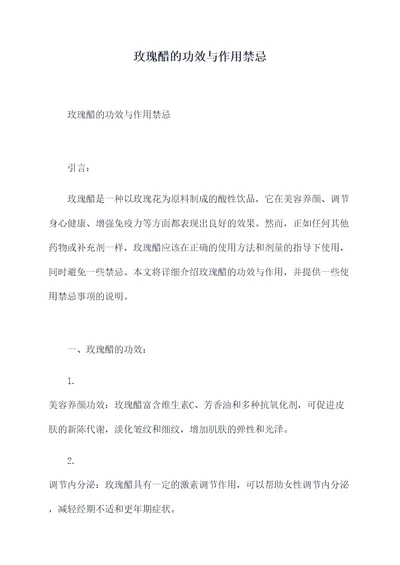 玫瑰醋的功效与作用禁忌

玫瑰醋的功效与作用禁忌

引言：

玫瑰醋是一种以玫瑰花为原料制成的酸性饮品，它在美容养颜、调节身心健康、增强免疫力等方面都表现出良好的效果。然而，正如任何其他药物或补充剂一样，玫瑰醋应该在正确的使用方法和剂量的指导下使用，同时避免一些禁忌。本文将详细介绍玫瑰醋的功效与作用，并提供一些使用禁忌事项的说明。

一、玫瑰醋的功效：

1.

美容养颜功效：玫瑰醋富含维生素C、芳香油和多种抗氧化剂，可促进皮肤的新陈代谢，淡化皱纹和细纹，增加肌肤的弹性和光泽。

2.

调节内分泌：玫瑰醋具有一定的激素调节作用，可以帮助女性调节内分泌，减轻经期不适和更年期症状。